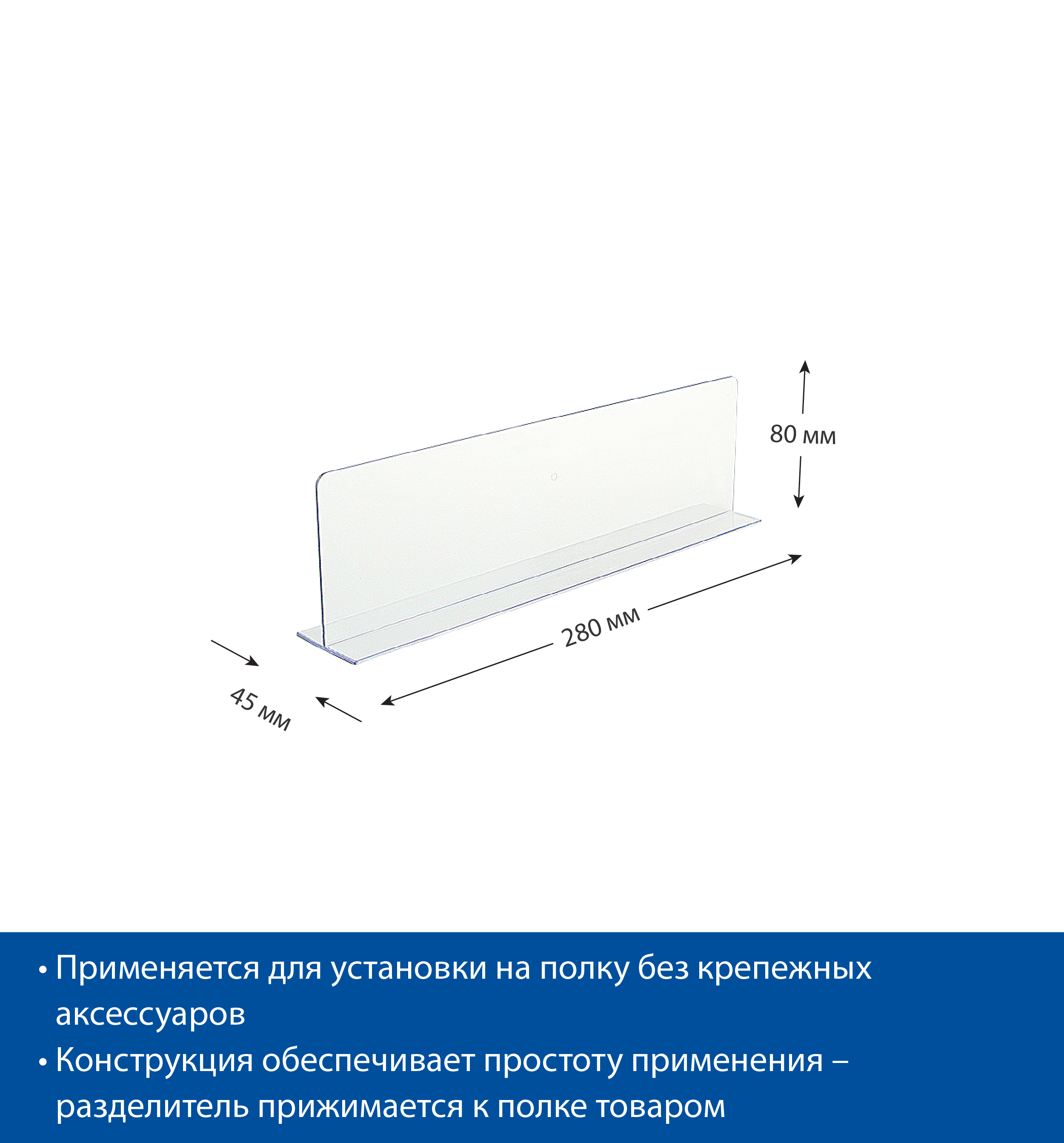 80 мм

280 мм

45 мм

• Применяется для установки на полку без крепежных аксессуаров

• Конструкция обеспечивает простоту применения – разделитель прижимается к полке товаром